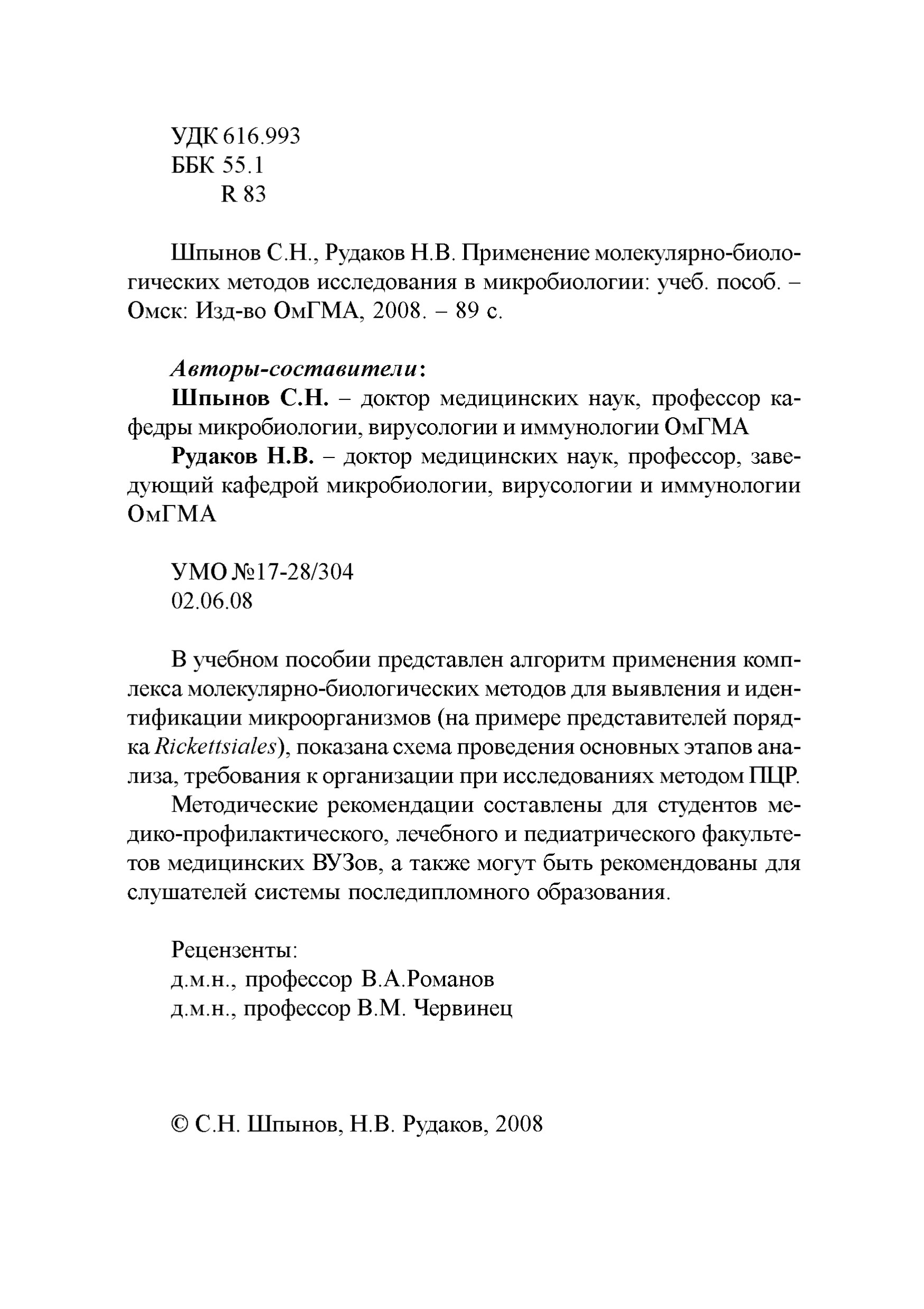 УДК 616.993
ББК 55.1
R 83

Шпынов С.Н., Рудаков Н.В. Применение молекулярно-биологических методов исследования в микробиологии: учеб. пособ. – Омск: Изд-во ОмГМА, 2008. – 89 с.

Авторы-составители:
Шпынов С.Н. – доктор медицинских наук, профессор кафедры микробиологии, вирусологии и иммунологии ОмГМА
Рудаков Н.В. – доктор медицинских наук, профессор, заведующий кафедрой микробиологии, вирусологии и иммунологии ОмГМА

УМО №17-28/304
02.06.08

В учебном пособии представлен алгоритм применения комплекса молекулярно-биологических методов для выявления и идентификации микроорганизмов (на примере представителей порядка Rickettsiales), показана схема проведения основных этапов анализа, требования к организации при исследованиях методом ПЦР.
Методические рекомендации составлены для студентов медико-профилактического, лечебного и педиатрического факультетов медицинских ВУЗов, а также могут быть рекомендованы для слушателей системы последипломного образования.

Рецензенты:
д.м.н., профессор В.А.Романов
д.м.н., профессор В.М. Червинец

© С.Н. Шпынов, Н.В. Рудаков, 2008